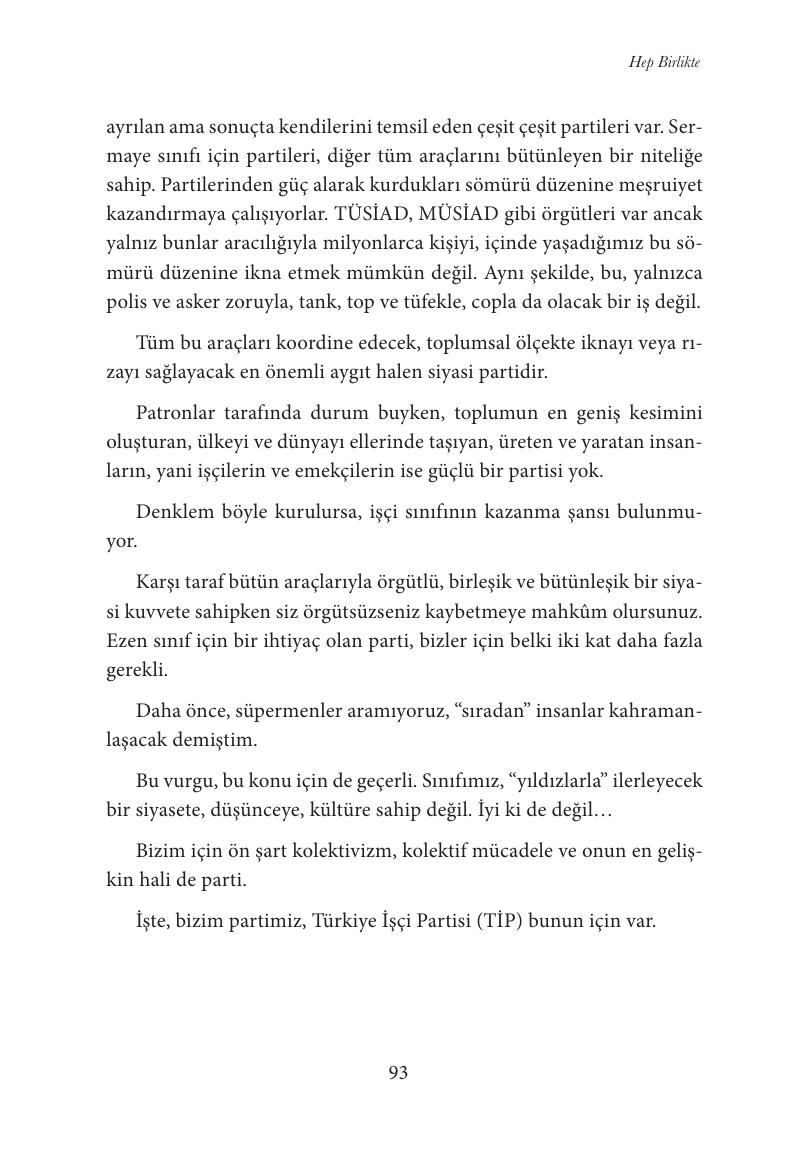 Hep Birlikte

ayrılan ama sonuçta kendilerini temsil eden çeşit çeşit partileri var. Sermaye sınıfı için partileri, diğer tüm araçlarını bütünleyen bir niteliğe sahip. Partilerinden güç alarak kurdukları sömürü düzenine meşruiyet kazandırmaya çalışıyorlar. TÜSİAD, MÜSİAD gibi örgütleri var ancak yalnız bunlar aracılığıyla milyonlarca kişiyi, içinde yaşadığımız bu sömürü düzenine ikna etmek mümkün değil. Aynı şekilde, bu, yalnızca polis ve asker zoruyla, tank, top ve tüfekle, copla da olacak bir iş değil.

Tüm bu araçları koordine edecek, toplumsal ölçekte iknayı veya rızayı sağlayacak en önemli aygıt halen siyasi partidir.

Patronlar tarafında durum buyken, toplumun en geniş kesimini oluşturan, ülkeyi ve dünyayı ellerinde taşıyan, üreten ve yaratan insanların, yani işçilerin ve emekçilerin ise güçlü bir partisi yok.

Denklem böyle kurulursa, işçi sınıfının kazanma şansı bulunmuyor.

Karşı taraf bütün araçlarıyla örgütlü, birleşik ve bütünleşik bir siyasi kuvvete sahipken siz örgütsüzseniz kaybetmeye mahkûm olursunuz. Ezen sınıf için bir ihtiyaç olan parti, bizler için belki iki kat daha fazla gerekli.

Daha önce, süpermenler aramıyoruz, “sıradan” insanlar kahramanlaşacak demiştim.

Bu vurgu, bu konu için de geçerli. Sınıfımız, “yıldızlarla” ilerleyecek bir siyasete, düşünceye, kültüre sahip değil. İyi ki de değil…

Bizim için ön şart kolektivizm, kolektif mücadele ve onun en gelişkin hali de parti.

İşte, bizim partimiz, Türkiye İşçi Partisi (TİP) bunun için var.

93